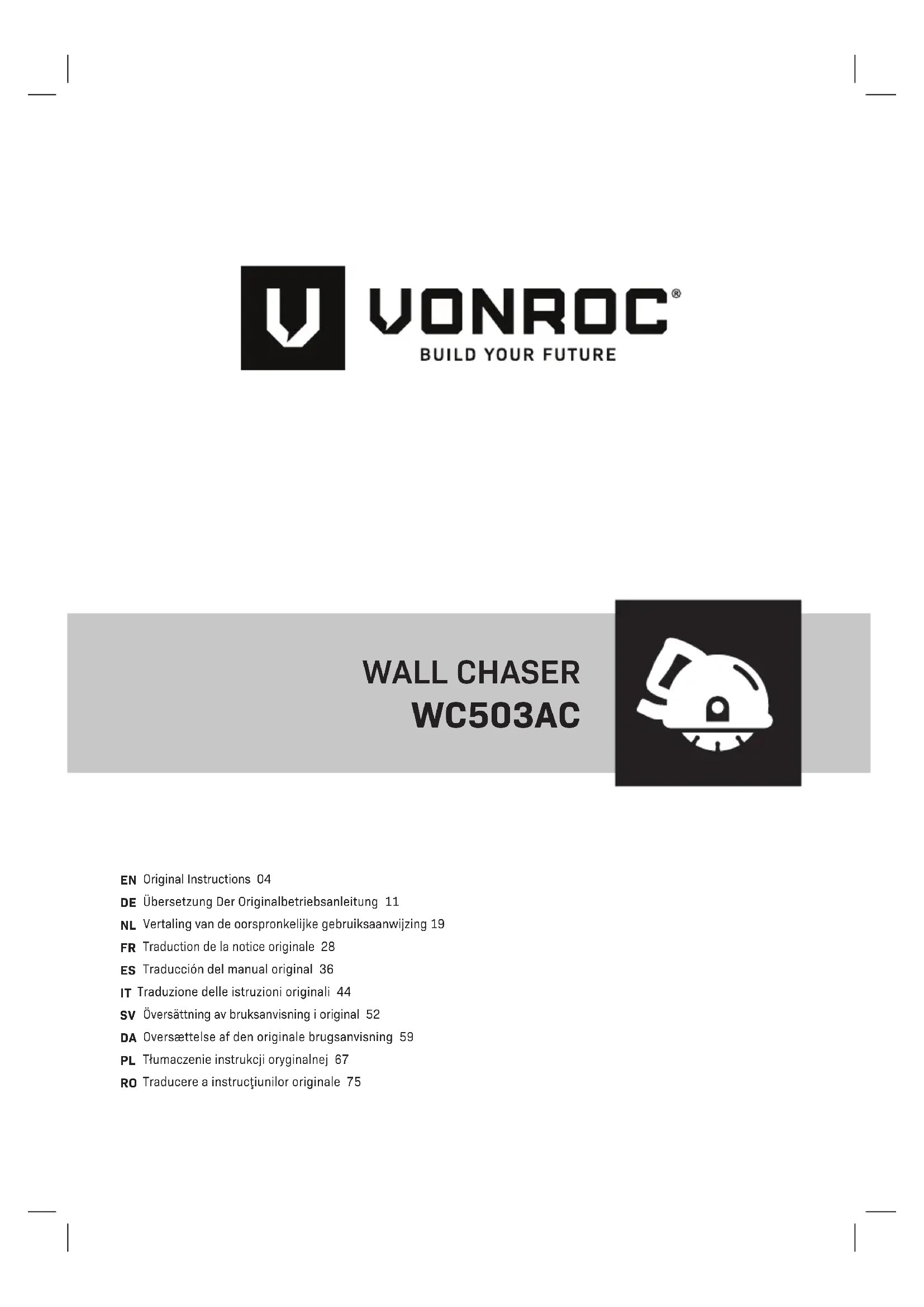 VONROC®
BUILD YOUR FUTURE

WALL CHASER
WC503AC

EN Original Instructions 04
DE Übersetzung Der Originalbetriebsanleitung 11
NL Vertaling van de oorspronkelijke gebruiksaanwijzing 19
FR Traduction de la notice originale 28
ES Traducción del manual original 36
IT Traduzione delle istruzioni originali 44
SV Översättning av bruksanvisning i original 52
DA Oversættelse af den originale brugsanvisning 59
PL Tłumaczenie instrukcji oryginalnej 67
RO Traducere a instrucţiunilor originale 75